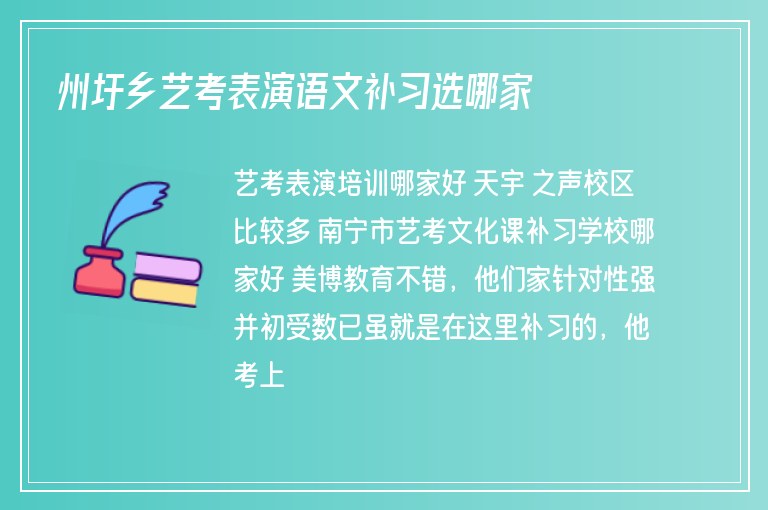 州圩乡艺考表演语文补习选哪家

艺考表演培训哪家好 天宇 之声校区比较多 南宁市艺考文化课补习学校哪家好 美博教育不错，他们家针对性强并初受数已虽就是在这里补习的，他考上